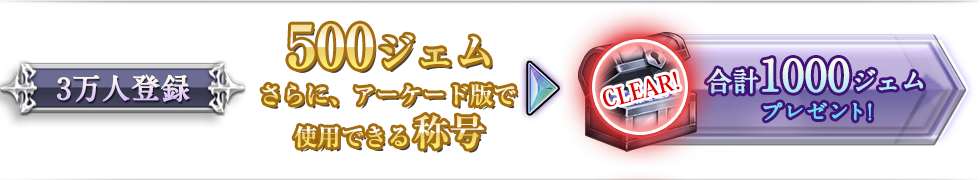 3万人登録

500ジェム
さらに、アーケード版で
使用できる称号

CLEAR!

合計1000ジェム
プレゼント!